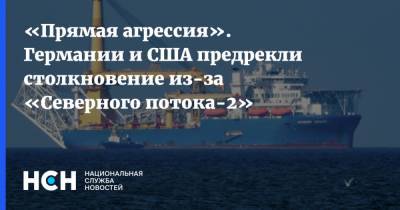 «Прямая агрессия». Германии и США предрекли столкновение из-за «Северного потока-2»

НСН НАЦИОНАЛЬНАЯ СЛУЖБА НОВОСТЕЙ